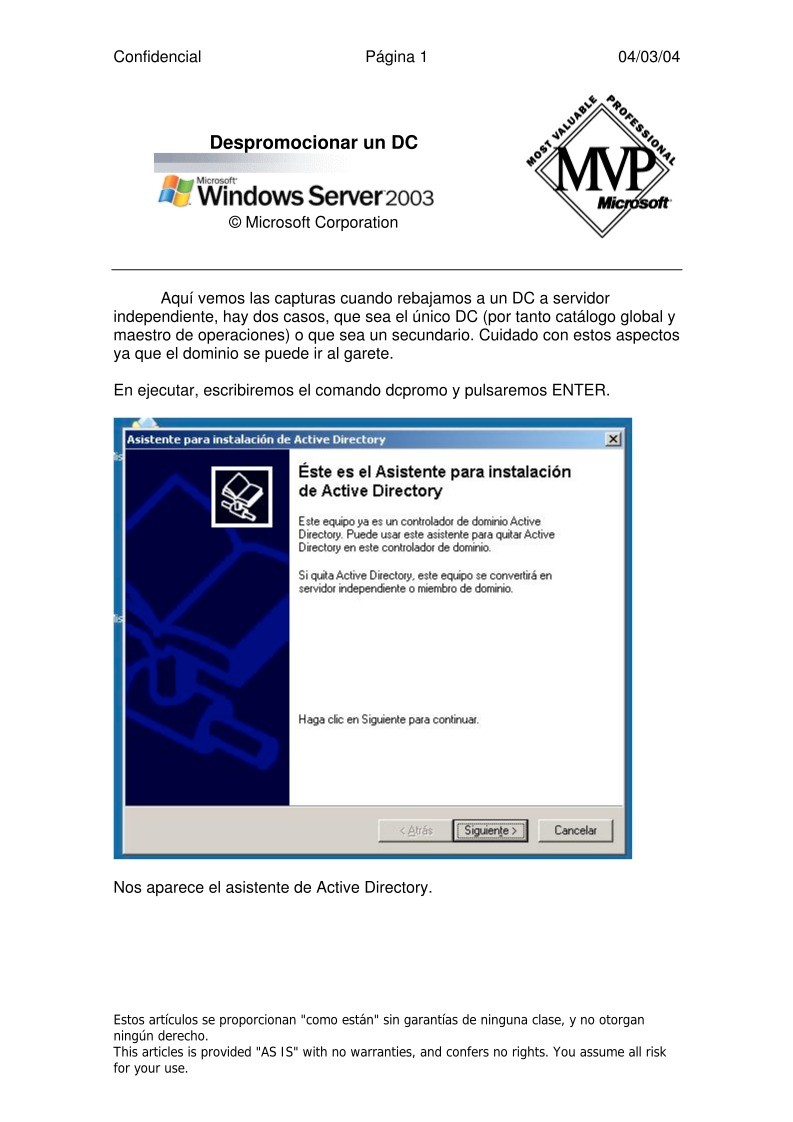 Confidencial Página 1 04/03/04

Despromocionar un DC

Microsoft Windows Server 2003

© Microsoft Corporation

MOST VALUABLE PROFESSIONAL MVP Microsoft

Aquí vemos las capturas cuando rebajamos a un DC a servidor independiente, hay dos casos, que sea el único DC (por tanto catálogo global y maestro de operaciones) o que sea un secundario. Cuidado con estos aspectos ya que el dominio se puede ir al garete.

En ejecutar, escribiremos el comando dcpromo y pulsaremos ENTER.

Asistente para instalación de Active Directory

Éste es el Asistente para instalación de Active Directory

Este equipo ya es un controlador de dominio Active Directory. Puede usar este asistente para quitar Active Directory en este controlador de dominio.

Si quita Active Directory, este equipo se convertirá en servidor independiente o miembro de dominio.

Haga clic en Siguiente para continuar.

< Atrás Siguiente > Cancelar

Nos aparece el asistente de Active Directory.

Estos artículos se proporcionan "como están" sin garantías de ninguna clase, y no otorgan ningún derecho.
This articles is provided "AS IS" with no warranties, and confers no rights. You assume all risk for your use.